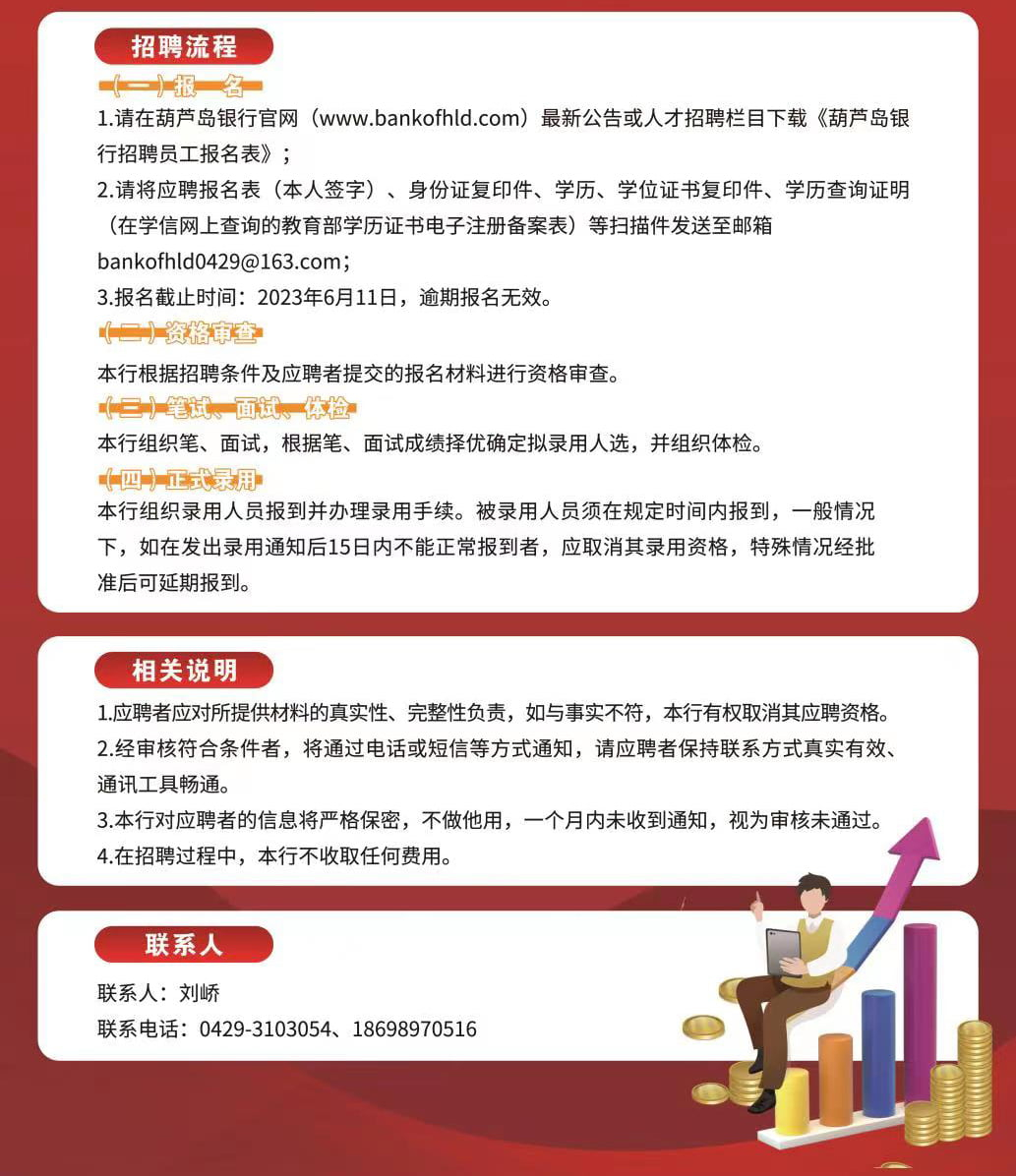 招聘流程

（一）报　名

1.请在葫芦岛银行官网（www.bankofhld.com）最新公告或人才招聘栏目下载《葫芦岛银行招聘员工报名表》；

2.请将应聘报名表（本人签字）、身份证复印件、学历、学位证书复印件、学历查询证明（在学信网上查询的教育部学历证书电子注册备案表）等扫描件发送至邮箱bankofhld0429@163.com；

3.报名截止时间：2023年6月11日，逾期报名无效。

（二）资格审查

本行根据招聘条件及应聘者提交的报名材料进行资格审查。

（三）笔试、面试、体检

本行组织笔、面试，根据笔、面试成绩择优确定拟录用人选，并组织体检。

（四）正式录用

本行组织录用人员报到并办理录用手续。被录用人员须在规定时间内报到，一般情况下，如在发出录用通知后15日内不能正常报到者，应取消其录用资格，特殊情况经批准后可延期报到。

相关说明

1.应聘者应对所提供材料的真实性、完整性负责，如与事实不符，本行有权取消其应聘资格。

2.经审核符合条件者，将通过电话或短信等方式通知，请应聘者保持联系方式真实有效、通讯工具畅通。

3.本行对应聘者的信息将严格保密，不做他用，一个月内未收到通知，视为审核未通过。

4.在招聘过程中，本行不收取任何费用。

联系人

联系人：刘峤

联系电话：0429-3103054、18698970516